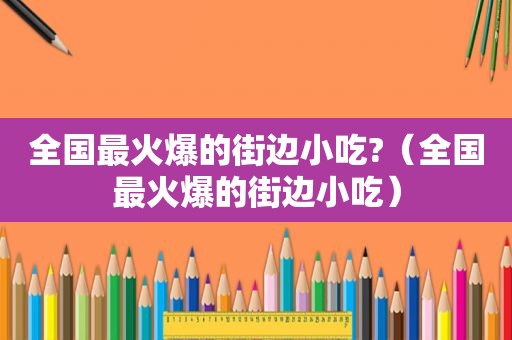 全国最火爆的街边小吃?（全国最火爆的街边小吃）